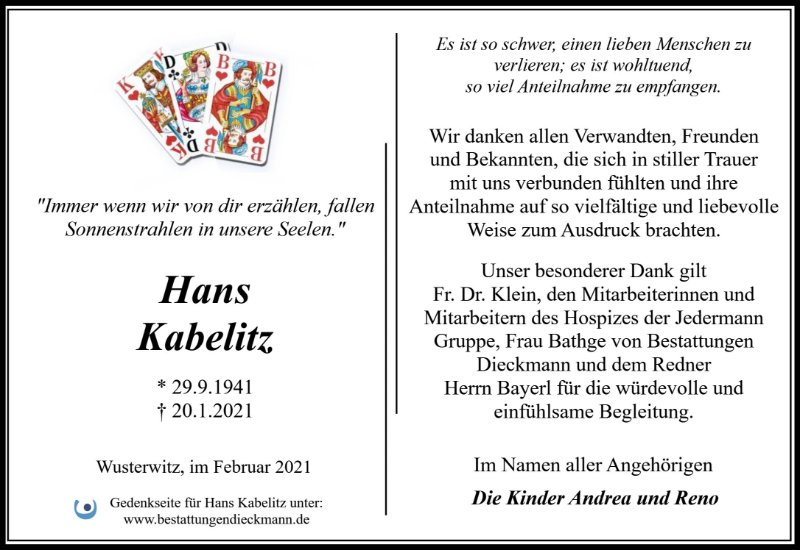 "Immer wenn wir von dir erzählen, fallen Sonnenstrahlen in unsere Seelen."

Hans
Kabelitz

* 29.9.1941
† 20.1.2021

Wusterwitz, im Februar 2021

Gedenkseite für Hans Kabelitz unter:
www.bestattungendieckmann.de

Es ist so schwer, einen lieben Menschen zu verlieren; es ist wohltuend, so viel Anteilnahme zu empfangen.

Wir danken allen Verwandten, Freunden und Bekannten, die sich in stiller Trauer mit uns verbunden fühlten und ihre Anteilnahme auf so vielfältige und liebevolle Weise zum Ausdruck brachten.

Unser besonderer Dank gilt Fr. Dr. Klein, den Mitarbeiterinnen und Mitarbeitern des Hospizes der Jedermann Gruppe, Frau Bathge von Bestattungen Dieckmann und dem Redner Herrn Bayerl für die würdevolle und einfühlsame Begleitung.

Im Namen aller Angehörigen

Die Kinder Andrea und Reno